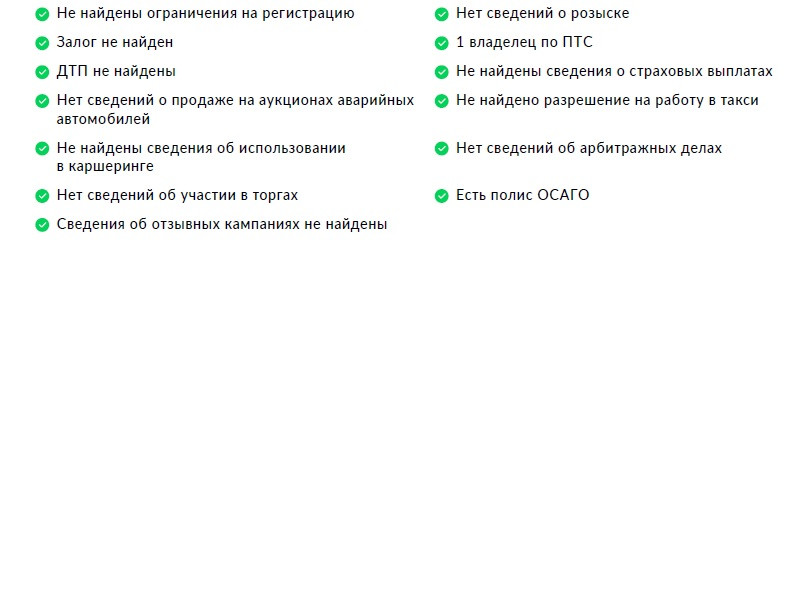 Не найдены ограничения на регистрацию

Залог не найден

ДТП не найдены

Нет сведений о продаже на аукционах аварийных автомобилей

Не найдены сведения об использовании в каршеринге

Нет сведений об участии в торгах

Сведения об отзывных кампаниях не найдены

Нет сведений о розыске

1 владелец по ПТС

Не найдены сведения о страховых выплатах

Не найдено разрешение на работу в такси

Нет сведений об арбитражных делах

Есть полис ОСАГО